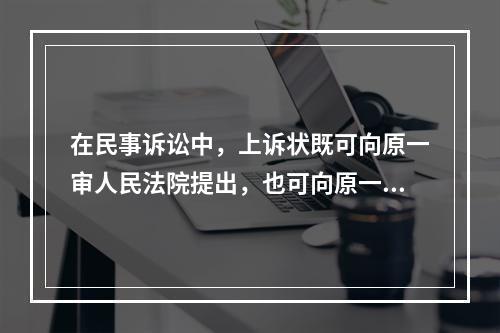 在民事诉讼中，上诉状既可向原一审人民法院提出，也可向原一...